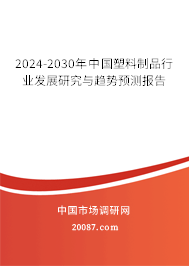 2024-2030年中国塑料制品行业发展研究与趋势预测报告

中国市场调研网

20087.com